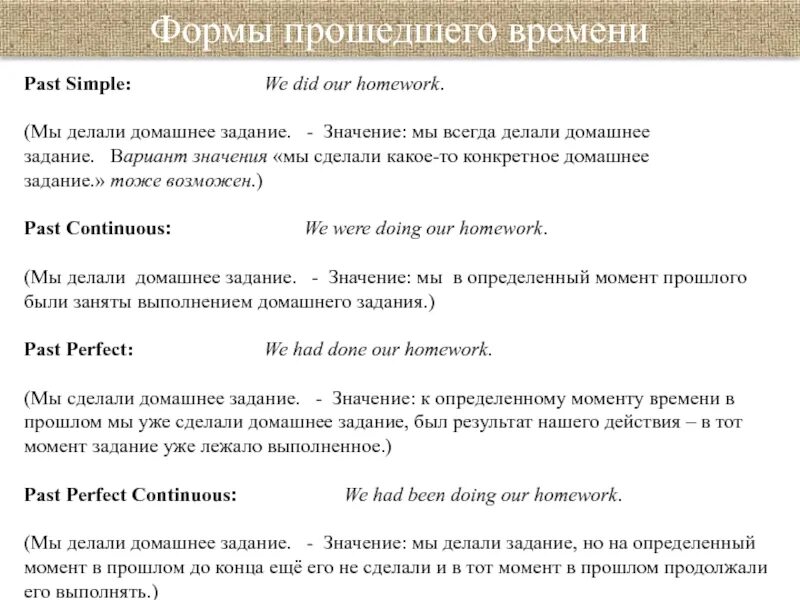 Формы прошедшего времени

Past Simple: We did our homework.

(Мы делали домашнее задание. - Значение: мы всегда делали домашнее задание. Вариант значения «мы сделали какое-то конкретное домашнее задание.» тоже возможен.)

Past Continuous: We were doing our homework.

(Мы делали домашнее задание. - Значение: мы в определенный момент прошлого были заняты выполнением домашнего задания.)

Past Perfect: We had done our homework.

(Мы сделали домашнее задание. - Значение: к определенному моменту времени в прошлом мы уже сделали домашнее задание, был результат нашего действия – в тот момент задание уже лежало выполненное.)

Past Perfect Continuous: We had been doing our homework.

(Мы делали домашнее задание. - Значение: мы делали задание, но на определенный момент в прошлом до конца ещё его не сделали и в тот момент в прошлом продолжали его выполнять.)